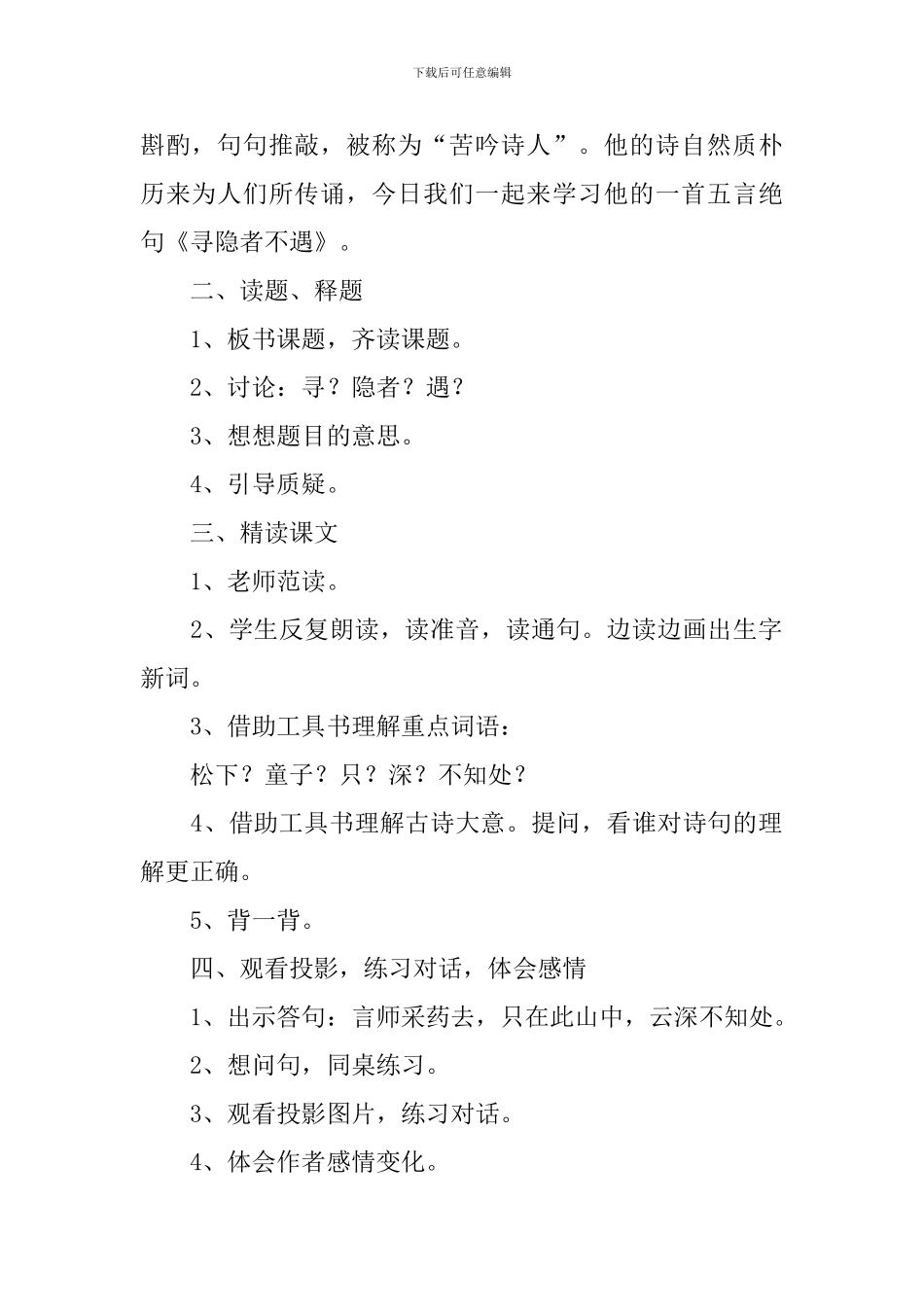 下载后可任意编辑

斟酌，句句推敲，被称为“苦吟诗人”。他的诗自然质朴历来为人们所传诵，今日我们一起来学习他的一首五言绝句《寻隐者不遇》。

二、读题、释题

1、板书课题，齐读课题。

2、讨论：寻？隐者？遇？

3、想想题目的意思。

4、引导质疑。

三、精读课文

1、老师范读。

2、学生反复朗读，读准音，读通句。边读边画出生字新词。

3、借助工具书理解重点词语：

松下？童子？只？深？不知处？

4、借助工具书理解古诗大意。提问，看谁对诗句的理解更正确。

5、背一背。

四、观看投影，练习对话，体会感情

1、出示答句：言师采药去，只在此山中，云深不知处。

2、想问句，同桌练习。

3、观看投影图片，练习对话。

4、体会作者感情变化。